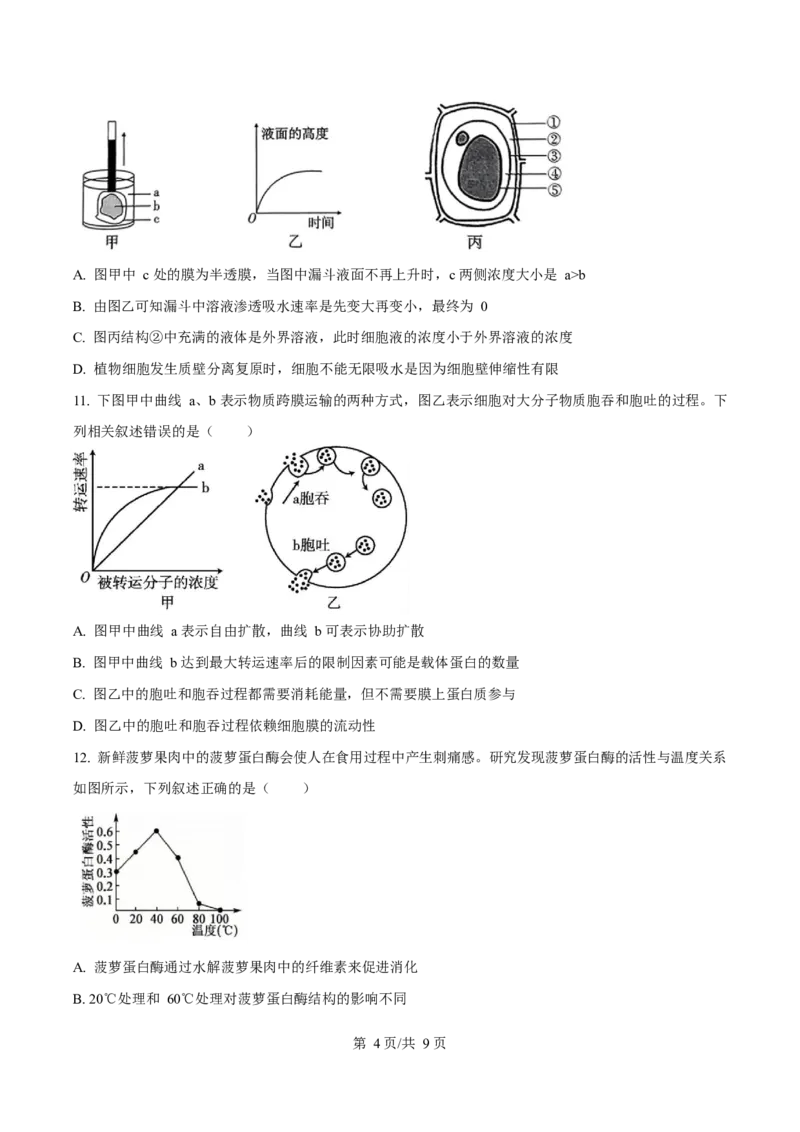 a
b
c
甲

液面的高度
0
时间
乙

①
②
③
④
⑤
丙

A. 图甲中 c 处的膜为半透膜，当图中漏斗液面不再上升时，c 两侧浓度大小是 a>b

B. 由图乙可知漏斗中溶液渗透吸水速率是先变大再变小，最终为 0

C. 图丙结构②中充满的液体是外界溶液，此时细胞液的浓度小于外界溶液的浓度

D. 植物细胞发生质壁分离复原时，细胞不能无限吸水是因为细胞壁伸缩性有限

11. 下图甲中曲线 a、b 表示物质跨膜运输的两种方式，图乙表示细胞对大分子物质胞吞和胞吐的过程。下列相关叙述错误的是（　　）

转运速率
a
b
0
被转运分子的浓度
甲

a胞吞
b胞吐
乙

A. 图甲中曲线 a 表示自由扩散，曲线 b 可表示协助扩散

B. 图甲中曲线 b 达到最大转运速率后的限制因素可能是载体蛋白的数量

C. 图乙中的胞吐和胞吞过程都需要消耗能量，但不需要膜上蛋白质参与

D. 图乙中的胞吐和胞吞过程依赖细胞膜的流动性

12. 新鲜菠萝果肉中的菠萝蛋白酶会使人在食用过程中产生刺痛感。研究发现菠萝蛋白酶的活性与温度关系如图所示，下列叙述正确的是（　　）

菠萝蛋白酶活性
0.6
0.5
0.4
0.3
0.2
0.1
0 20 40 60 80 100
温度(℃)

A. 菠萝蛋白酶通过水解菠萝果肉中的纤维素来促进消化

B. 20℃处理和 60℃处理对菠萝蛋白酶结构的影响不同

第 4 页/共 9 页